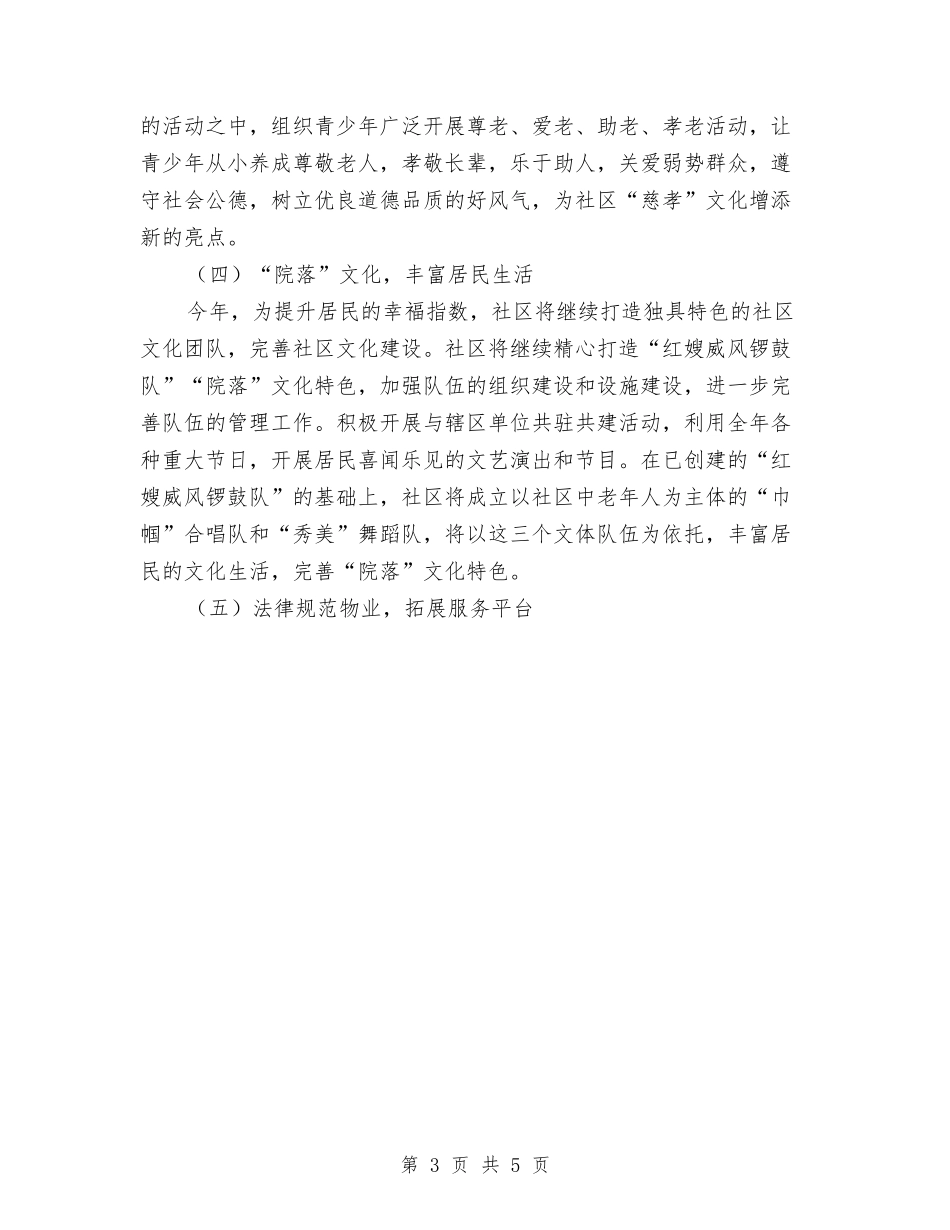 的活动之中，组织青少年广泛开展尊老、爱老、助老、孝老活动，让青少年从小养成尊敬老人，孝敬长辈，乐于助人，关爱弱势群众，遵守社会公德，树立优良道德品质的好风气，为社区“慈孝”文化增添新的亮点。

（四）“院落”文化，丰富居民生活

今年，为提升居民的幸福指数，社区将继续打造独具特色的社区文化团队，完善社区文化建设。社区将继续精心打造“红嫂威风锣鼓队”“院落”文化特色，加强队伍的组织建设和设施建设，进一步完善队伍的管理工作。积极开展与辖区单位共驻共建活动，利用全年各种重大节日，开展居民喜闻乐见的文艺演出和节目。在已创建的“红嫂威风锣鼓队”的基础上，社区将成立以社区中老年人为主体的“巾帼”合唱队和“秀美”舞蹈队，将以这三个文体队伍为依托，丰富居民的文化生活，完善“院落”文化特色。

（五）法律规范物业，拓展服务平台

第 3 页 共 5 页